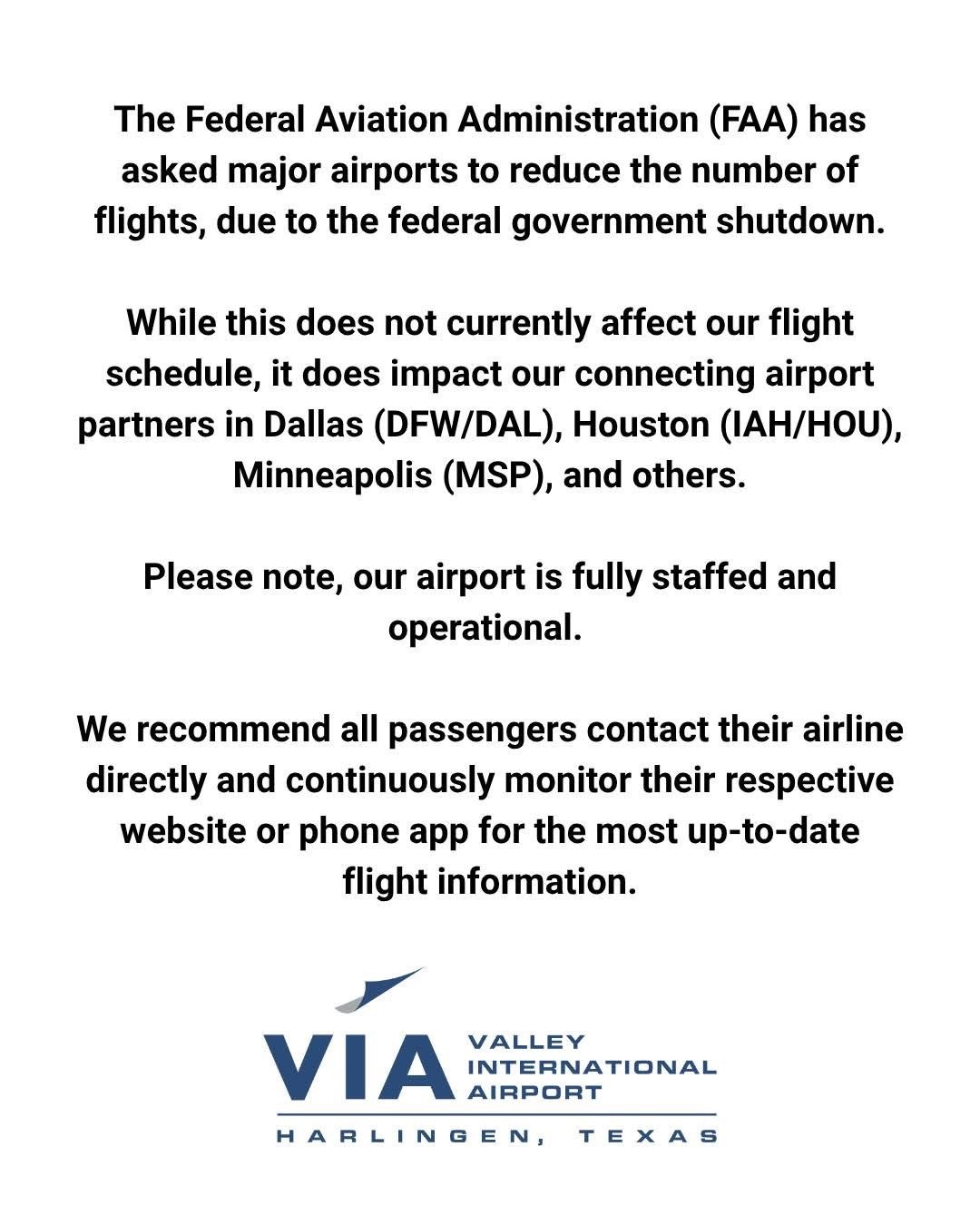 The Federal Aviation Administration (FAA) has asked major airports to reduce the number of flights, due to the federal government shutdown.

While this does not currently affect our flight schedule, it does impact our connecting airport partners in Dallas (DFW/DAL), Houston (IAH/HOU), Minneapolis (MSP), and others.

Please note, our airport is fully staffed and operational.

We recommend all passengers contact their airline directly and continuously monitor their respective website or phone app for the most up-to-date flight information.

VIA VALLEY INTERNATIONAL AIRPORT
HARLINGEN, TEXAS